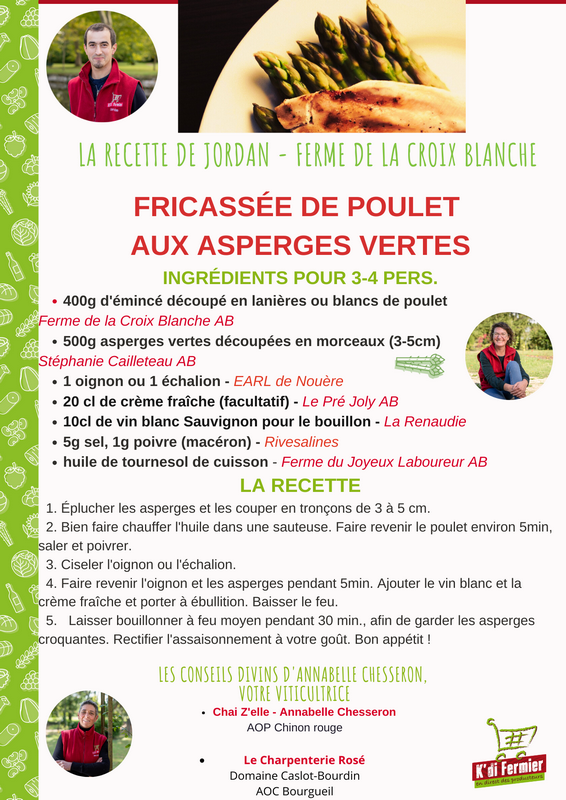 LA RECETTE DE JORDAN - FERME DE LA CROIX BLANCHE

FRICASSÉE DE POULET AUX ASPERGES VERTES

INGRÉDIENTS POUR 3-4 PERS.

• 400g d'émincé découpé en lanières ou blancs de poulet Ferme de la Croix Blanche AB
• 500g asperges vertes découpées en morceaux (3-5cm) Stéphanie Cailleteau AB
• 1 oignon ou 1 échalion - EARL de Nouère
• 20 cl de crème fraîche (facultatif) - Le Pré Joly AB
• 10cl de vin blanc Sauvignon pour le bouillon - La Renaudie
• 5g sel, 1g poivre (macéron) - Rivesalines
• huile de tournesol de cuisson - Ferme du Joyeux Laboureur AB

LA RECETTE

1. Éplucher les asperges et les couper en tronçons de 3 à 5 cm.
2. Bien faire chauffer l'huile dans une sauteuse. Faire revenir le poulet environ 5min, saler et poivrer.
3. Ciseler l'oignon ou l'échalion.
4. Faire revenir l'oignon et les asperges pendant 5min. Ajouter le vin blanc et la crème fraîche et porter à ébullition. Baisser le feu.
5. Laisser bouillonner à feu moyen pendant 30 min., afin de garder les asperges croquantes. Rectifier l'assaisonnement à votre goût. Bon appétit !

LES CONSEILS DIVINS D'ANNABELLE CHESSERON, VOTRE VITICULTRICE

• Chai Z'elle - Annabelle Chesseron
AOP Chinon rouge

• Le Charpenterie Rosé
Domaine Caslot-Bourdin
AOC Bourgueil

K'di Fermier
en direct des producteurs